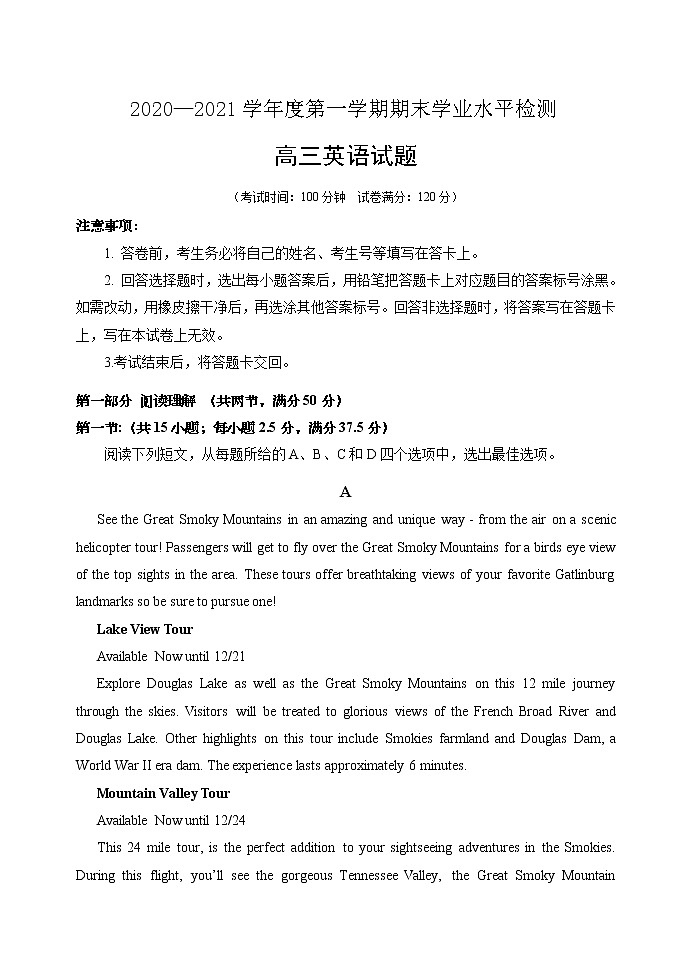 2020—2021 学年度第一学期期末学业水平检测

高三英语试题

（考试时间：100 分钟　试卷满分：120 分）

注意事项：

1. 答卷前，考生务必将自己的姓名、考生号等填写在答卡上。

2. 回答选择题时，选出每小题答案后，用铅笔把答题卡上对应题目的答案标号涂黑。如需改动，用橡皮擦干净后，再选涂其他答案标号。回答非选择题时，将答案写在答题卡上，写在本试卷上无效。

3.考试结束后，将答题卡交回。

第一部分　阅读理解　（共两节，满分 50 分）

第一节：（共 15 小题；每小题 2.5 分，满分 37.5 分）

阅读下列短文，从每题所给的 A、B、C 和 D 四个选项中，选出最佳选项。

A

See the Great Smoky Mountains in an amazing and unique way - from the air on a scenic helicopter tour! Passengers will get to fly over the Great Smoky Mountains for a birds eye view of the top sights in the area. These tours offer breathtaking views of your favorite Gatlinburg landmarks so be sure to pursue one!

Lake View Tour

Available Now until 12/21

Explore Douglas Lake as well as the Great Smoky Mountains on this 12 mile journey through the skies. Visitors will be treated to glorious views of the French Broad River and Douglas Lake. Other highlights on this tour include Smokies farmland and Douglas Dam, a World War II era dam. The experience lasts approximately 6 minutes.

Mountain Valley Tour

Available Now until 12/24

This 24 mile tour, is the perfect addition to your sightseeing adventures in the Smokies. During this flight, you'll see the gorgeous Tennessee Valley, the Great Smoky Mountain